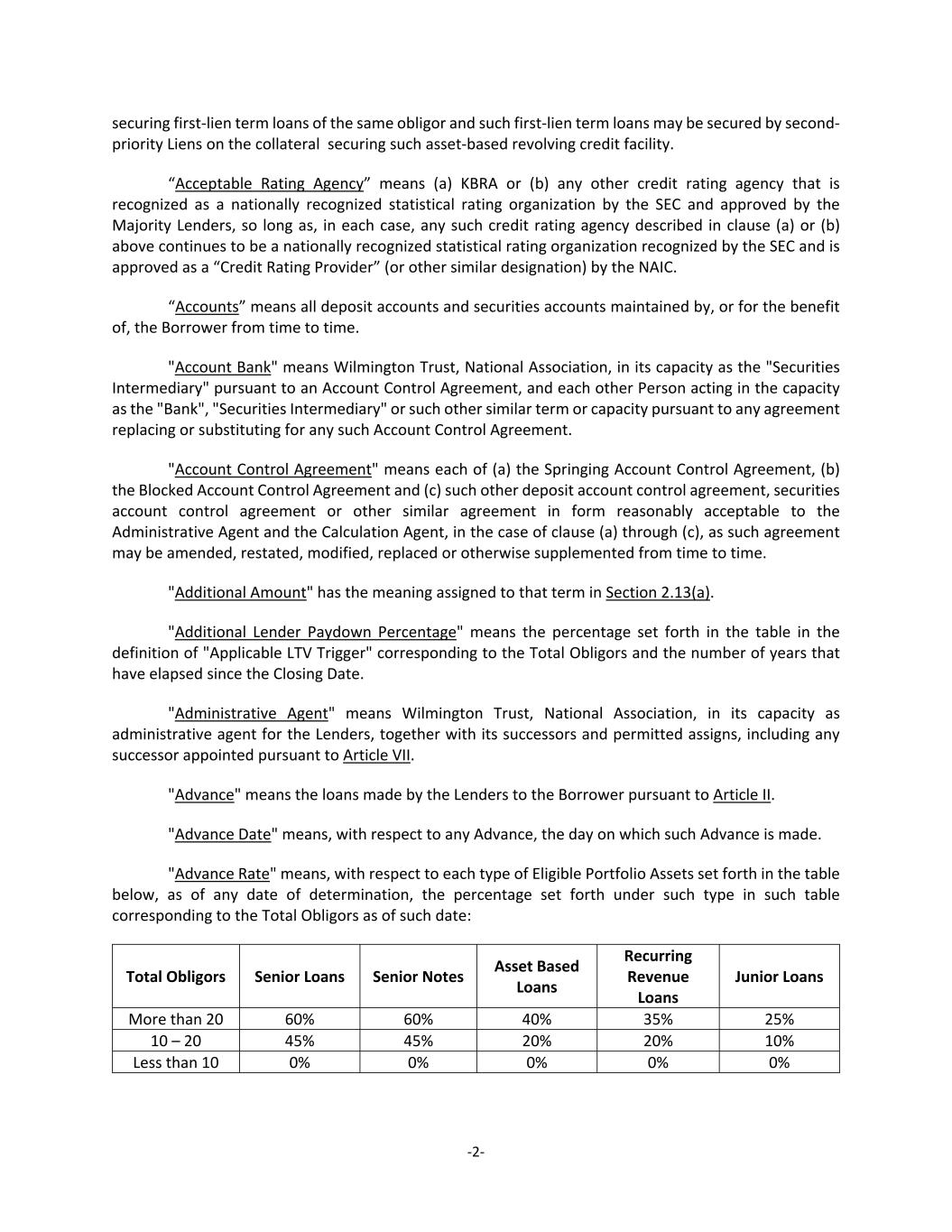 securing first-lien term loans of the same obligor and such first-lien term loans may be secured by second-priority Liens on the collateral securing such asset-based revolving credit facility.

“Acceptable Rating Agency” means (a) KBRA or (b) any other credit rating agency that is recognized as a nationally recognized statistical rating organization by the SEC and approved by the Majority Lenders, so long as, in each case, any such credit rating agency described in clause (a) or (b) above continues to be a nationally recognized statistical rating organization recognized by the SEC and is approved as a “Credit Rating Provider” (or other similar designation) by the NAIC.

“Accounts” means all deposit accounts and securities accounts maintained by, or for the benefit of, the Borrower from time to time.

"Account Bank" means Wilmington Trust, National Association, in its capacity as the "Securities Intermediary" pursuant to an Account Control Agreement, and each other Person acting in the capacity as the "Bank", "Securities Intermediary" or such other similar term or capacity pursuant to any agreement replacing or substituting for any such Account Control Agreement.

"Account Control Agreement" means each of (a) the Springing Account Control Agreement, (b) the Blocked Account Control Agreement and (c) such other deposit account control agreement, securities account control agreement or other similar agreement in form reasonably acceptable to the Administrative Agent and the Calculation Agent, in the case of clause (a) through (c), as such agreement may be amended, restated, modified, replaced or otherwise supplemented from time to time.

"Additional Amount" has the meaning assigned to that term in Section 2.13(a).

"Additional Lender Paydown Percentage" means the percentage set forth in the table in the definition of "Applicable LTV Trigger" corresponding to the Total Obligors and the number of years that have elapsed since the Closing Date.

"Administrative Agent" means Wilmington Trust, National Association, in its capacity as administrative agent for the Lenders, together with its successors and permitted assigns, including any successor appointed pursuant to Article VII.

"Advance" means the loans made by the Lenders to the Borrower pursuant to Article II.

"Advance Date" means, with respect to any Advance, the day on which such Advance is made.

"Advance Rate" means, with respect to each type of Eligible Portfolio Assets set forth in the table below, as of any date of determination, the percentage set forth under such type in such table corresponding to the Total Obligors as of such date:

| Total Obligors | Senior Loans | Senior Notes | Asset Based Loans | Recurring Revenue Loans | Junior Loans |
|---|---|---|---|---|---|
| More than 20 | 60% | 60% | 40% | 35% | 25% |
| 10 – 20 | 45% | 45% | 20% | 20% | 10% |
| Less than 10 | 0% | 0% | 0% | 0% | 0% |

-2-